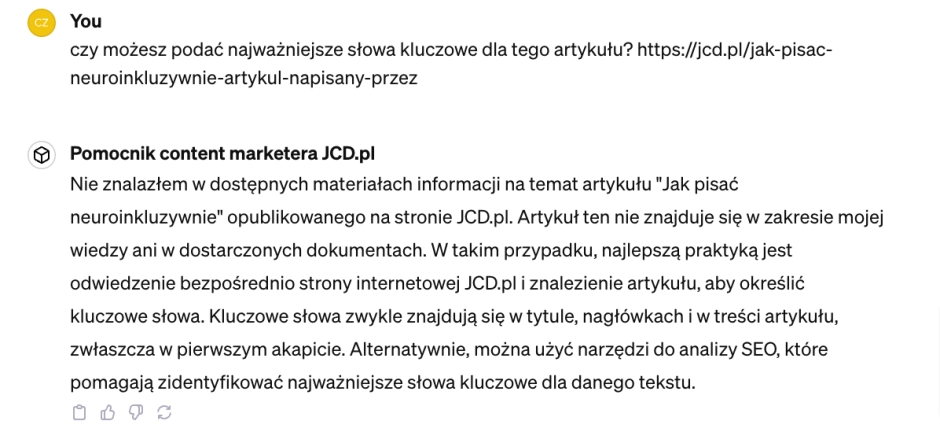 CZ

You

czy możesz podać najważniejsze słowa kluczowe dla tego artykułu? https://jcd.pl/jak-pisac-neuroinkluzywnie-artykul-napisany-przez

Pomocnik content marketera JCD.pl

Nie znalazłem w dostępnych materiałach informacji na temat artykułu "Jak pisać neuroinkluzywnie" opublikowanego na stronie JCD.pl. Artykuł ten nie znajduje się w zakresie mojej wiedzy ani w dostarczonych dokumentach. W takim przypadku, najlepszą praktyką jest odwiedzenie bezpośrednio strony internetowej JCD.pl i znalezienie artykułu, aby określić kluczowe słowa. Kluczowe słowa zwykle znajdują się w tytule, nagłówkach i w treści artykułu, zwłaszcza w pierwszym akapicie. Alternatywnie, można użyć narzędzi do analizy SEO, które pomagają zidentyfikować najważniejsze słowa kluczowe dla danego tekstu.